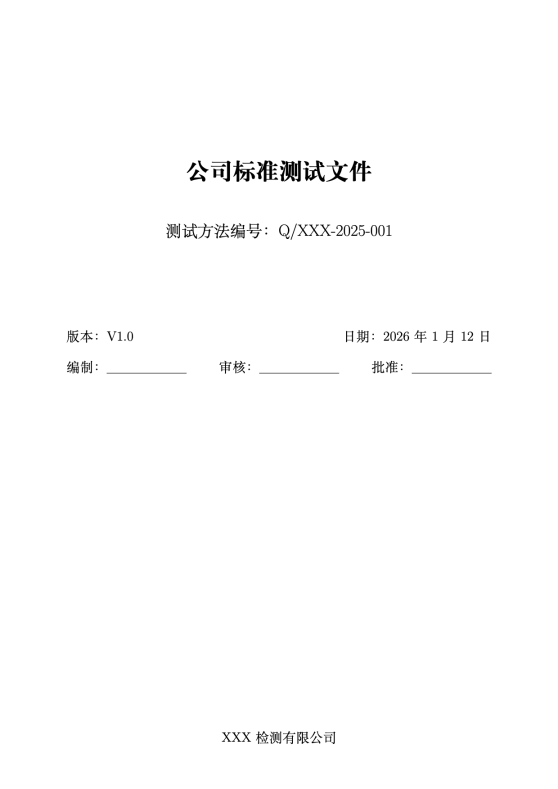 公司标准测试文件

测试方法编号：Q/XXX-2025-001

版本：V1.0

日期：2026 年 1 月 12 日

编制：____________ 审核：____________ 批准：____________

XXX 检测有限公司